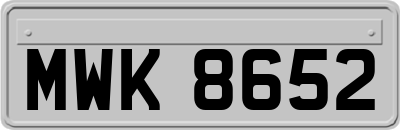 MWK 8652